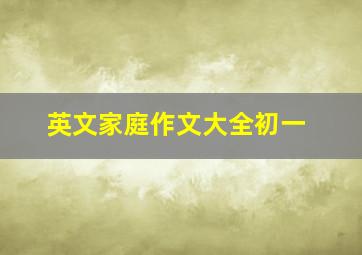 英文家庭作文大全初一